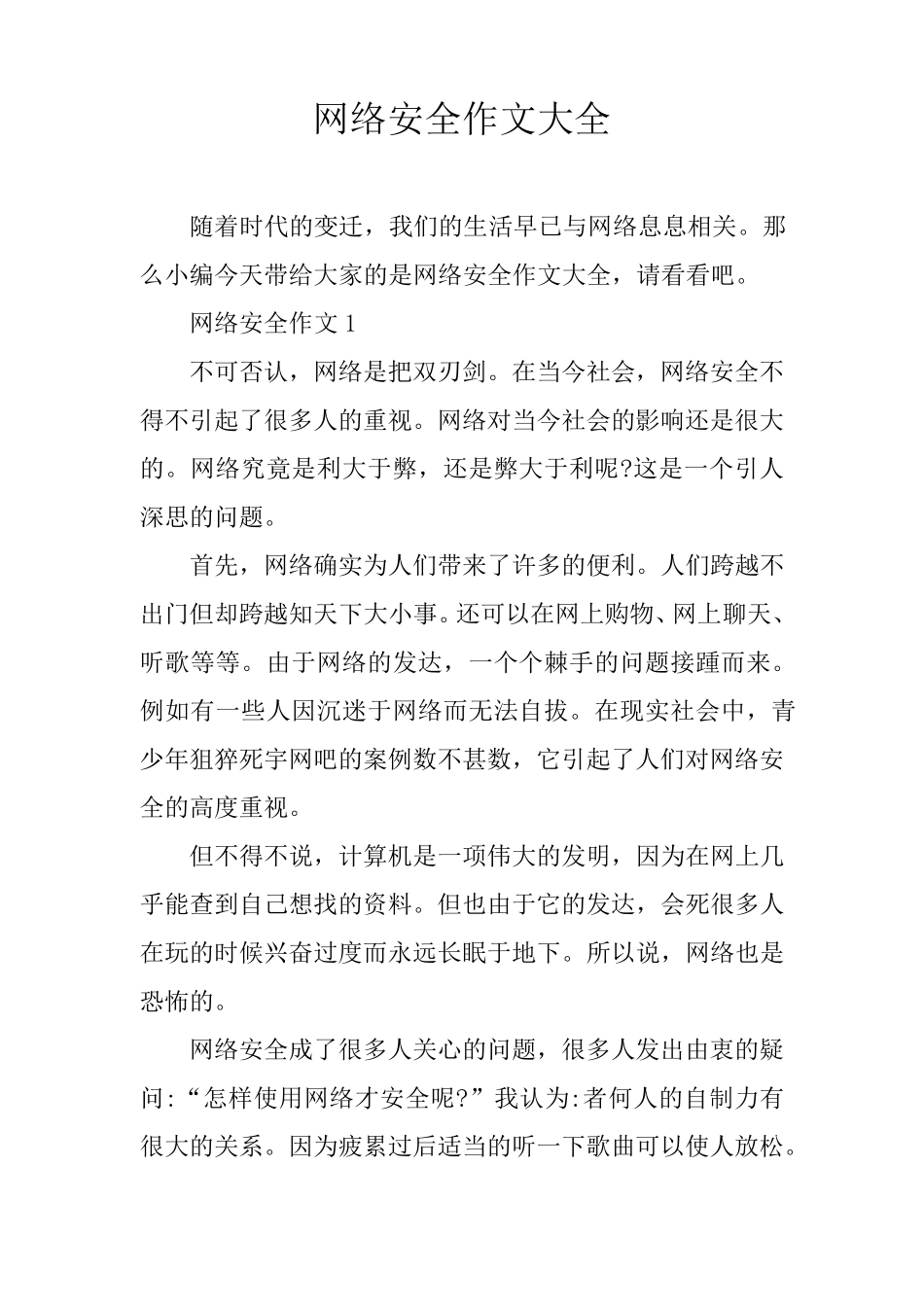 网络安全作文大全

随着时代的变迁，我们的生活早已与网络息息相关。那么小编今天带给大家的是网络安全作文大全，请看看吧。

网络安全作文 1

不可否认，网络是把双刃剑。在当今社会，网络安全不得不引起了很多人的重视。网络对当今社会的影响还是很大的。网络究竟是利大于弊，还是弊大于利呢?这是一个引人深思的问题。

首先，网络确实为人们带来了许多的便利。人们跨越不出门但却跨越知天下大小事。还可以在网上购物、网上聊天、听歌等等。由于网络的发达，一个个棘手的问题接踵而来。例如有一些人因沉迷于网络而无法自拔。在现实社会中，青少年狙猝死宇网吧的案例数不甚数，它引起了人们对网络安全的高度重视。

但不得不说，计算机是一项伟大的发明，因为在网上几乎能查到自己想找的资料。但也由于它的发达，会死很多人在玩的时候兴奋过度而永远长眠于地下。所以说，网络也是恐怖的。

网络安全成了很多人关心的问题，很多人发出由衷的疑问:“怎样使用网络才安全呢?”我认为:者何人的自制力有很大的关系。因为疲累过后适当的听一下歌曲可以使人放松。